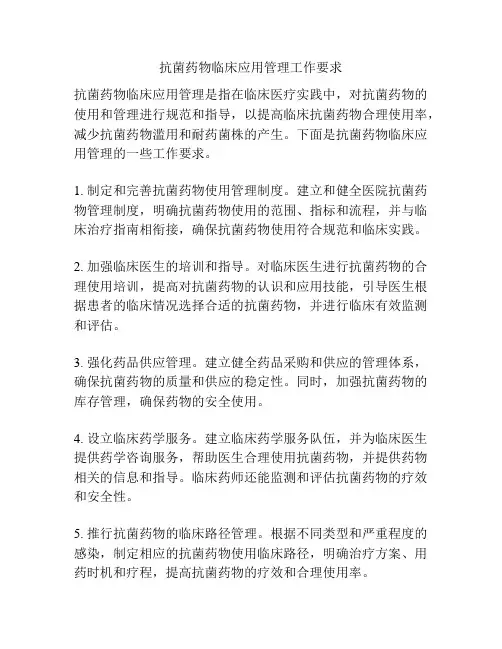 抗菌药物临床应用管理工作要求

抗菌药物临床应用管理是指在临床医疗实践中，对抗菌药物的使用和管理进行规范和指导，以提高临床抗菌药物合理使用率，减少抗菌药物滥用和耐药菌株的产生。下面是抗菌药物临床应用管理的一些工作要求。

1. 制定和完善抗菌药物使用管理制度。建立和健全医院抗菌药物管理制度，明确抗菌药物使用的范围、指标和流程，并与临床治疗指南相衔接，确保抗菌药物使用符合规范和临床实践。

2. 加强临床医生的培训和指导。对临床医生进行抗菌药物的合理使用培训，提高对抗菌药物的认识和应用技能，引导医生根据患者的临床情况选择合适的抗菌药物，并进行临床有效监测和评估。

3. 强化药品供应管理。建立健全药品采购和供应的管理体系，确保抗菌药物的质量和供应的稳定性。同时，加强抗菌药物的库存管理，确保药物的安全使用。

4. 设立临床药学服务。建立临床药学服务队伍，并为临床医生提供药学咨询服务，帮助医生合理使用抗菌药物，并提供药物相关的信息和指导。临床药师还能监测和评估抗菌药物的疗效和安全性。

5. 推行抗菌药物的临床路径管理。根据不同类型和严重程度的感染，制定相应的抗菌药物使用临床路径，明确治疗方案、用药时机和疗程，提高抗菌药物的疗效和合理使用率。